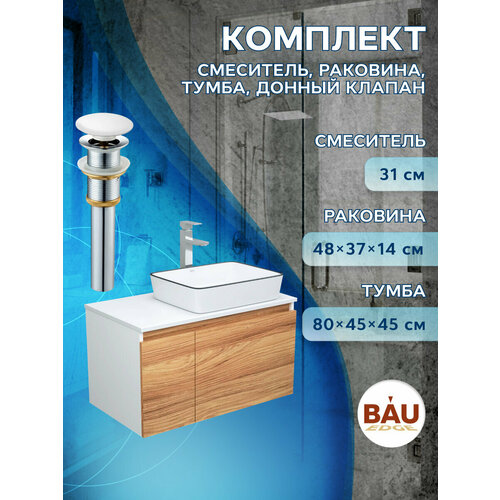 КОМПЛЕКТ

СМЕСИТЕЛЬ, РАКОВИНА, ТУМБА, ДОННЫЙ КЛАПАН

СМЕСИТЕЛЬ

31 см

РАКОВИНА

48×37×14 см

ТУМБА

80×45×45 см

BAU
EDGE